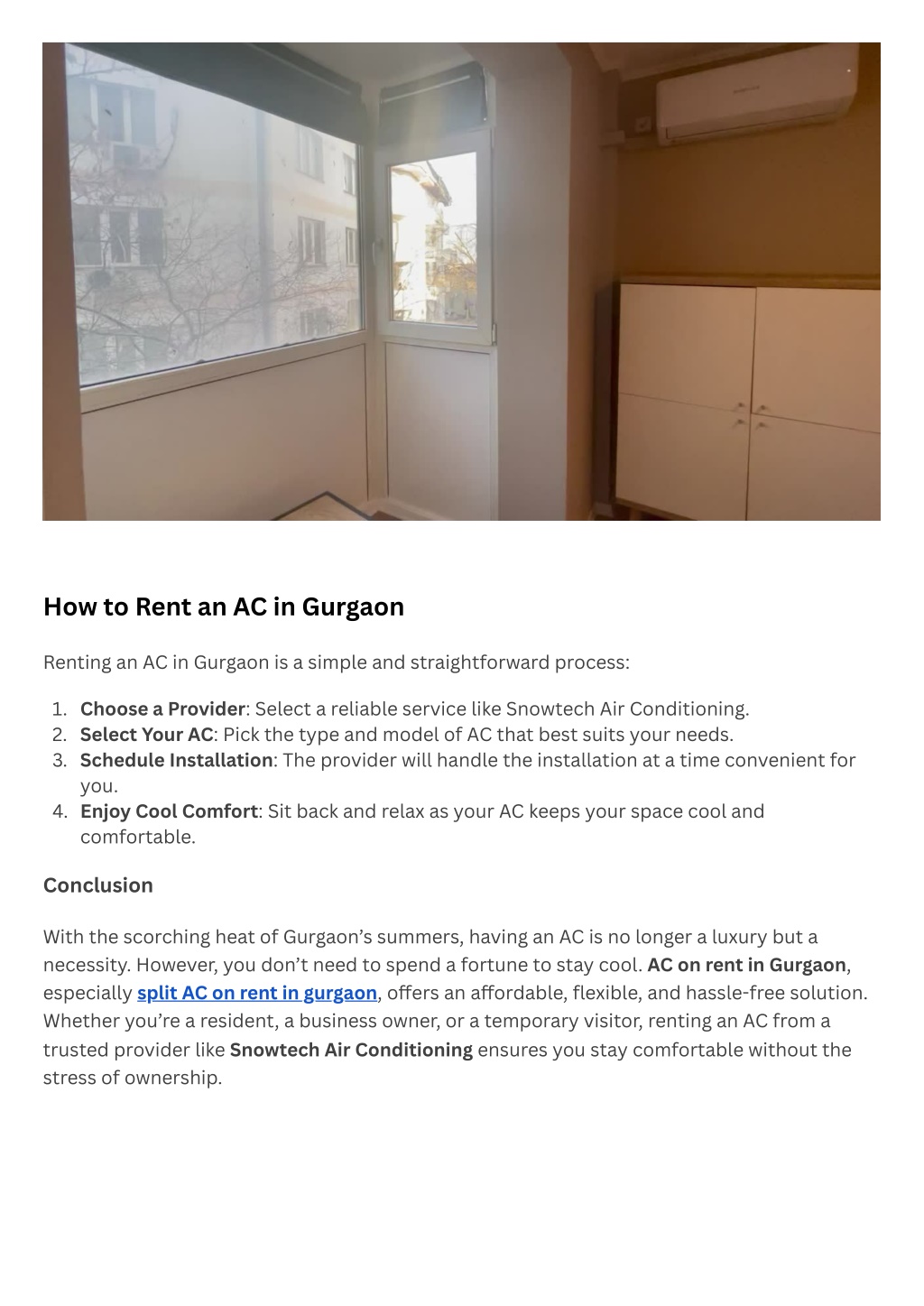 How to Rent an AC in Gurgaon

Renting an AC in Gurgaon is a simple and straightforward process:

1. Choose a Provider: Select a reliable service like Snowtech Air Conditioning.
2. Select Your AC: Pick the type and model of AC that best suits your needs.
3. Schedule Installation: The provider will handle the installation at a time convenient for you.
4. Enjoy Cool Comfort: Sit back and relax as your AC keeps your space cool and comfortable.

Conclusion

With the scorching heat of Gurgaon's summers, having an AC is no longer a luxury but a necessity. However, you don't need to spend a fortune to stay cool. AC on rent in Gurgaon, especially split AC on rent in gurgaon, offers an affordable, flexible, and hassle-free solution. Whether you're a resident, a business owner, or a temporary visitor, renting an AC from a trusted provider like Snowtech Air Conditioning ensures you stay comfortable without the stress of ownership.